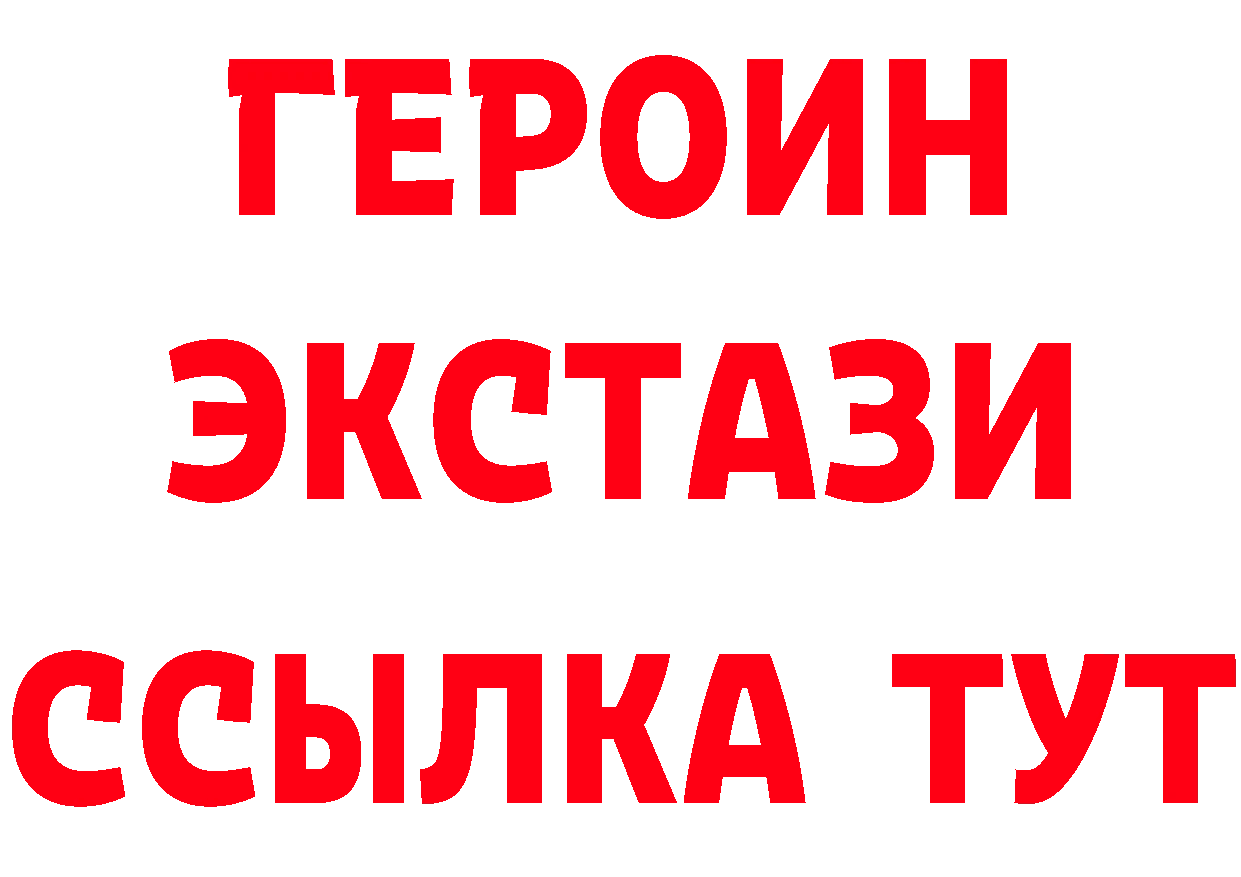 ГЕРОИН
ЭКСТАЗИ
ССЫЛКА ТУТ